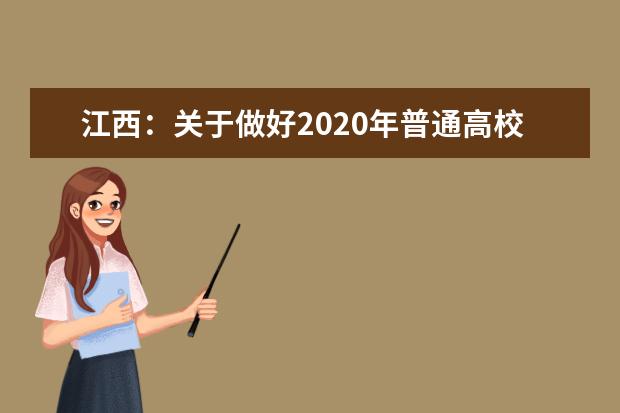 江西：关于做好2020年普通高校